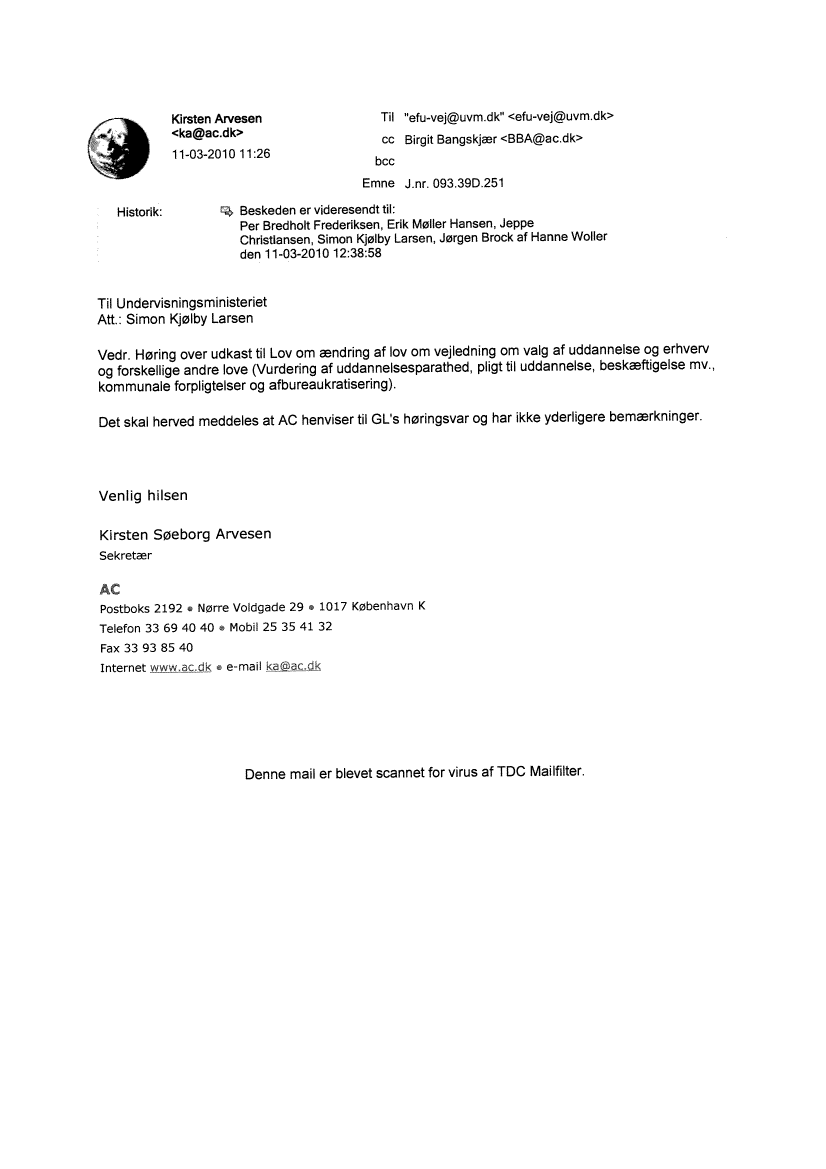 Kirsten Arvesen
<ka@ac.dk>

11-03-2010 11:26

Til "efu-vej@uvm.dk" <efu-vej@uvm.dk>
cc Birgit Bangskjær <BBA@ac.dk>
bcc
Emne J.nr. 093.39D.251

Historik: Beskeden er videresendt til:
Per Bredholt Frederiksen, Erik Møller Hansen, Jeppe Christiansen, Simon Kjølby Larsen, Jørgen Brock af Hanne Woller den 11-03-2010 12:38:58

Til Undervisningsministeriet
Att.: Simon Kjølby Larsen

Vedr. Høring over udkast til Lov om ændring af lov om vejledning om valg af uddannelse og erhverv og forskellige andre love (Vurdering af uddannelsesparathed, pligt til uddannelse, beskæftigelse mv., kommunale forpligtelser og afbureaukratisering).

Det skal herved meddeles at AC henviser til GL's høringsvar og har ikke yderligere bemærkninger.

Venlig hilsen

Kirsten Søeborg Arvesen
Sekretær

AC
Postboks 2192 • Nørre Voldgade 29 • 1017 København K
Telefon 33 69 40 40 • Mobil 25 35 41 32
Fax 33 93 85 40
Internet www.ac.dk • e-mail ka@ac.dk

Denne mail er blevet scannet for virus af TDC Mailfilter.